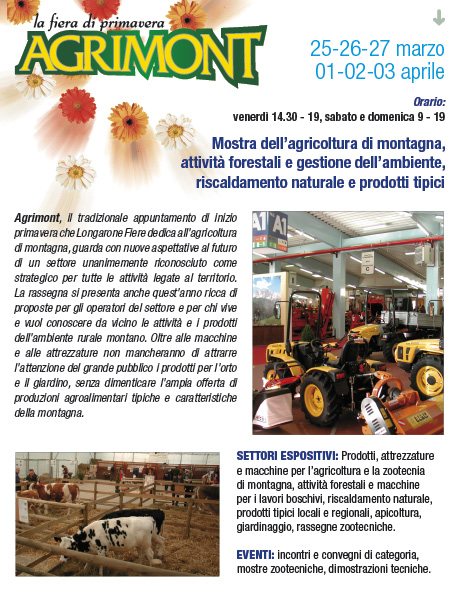 la fiera di primavera
AGRIMONT

25-26-27 marzo
01-02-03 aprile

Orario:
venerdì 14.30 - 19, sabato e domenica 9 - 19

Mostra dell'agricoltura di montagna, attività forestali e gestione dell'ambiente, riscaldamento naturale e prodotti tipici

Agrimont, il tradizionale appuntamento di inizio primavera che Longarone Fiere dedica all'agricoltura di montagna, guarda con nuove aspettative al futuro di un settore unanimemente riconosciuto come strategico per tutte le attività legate al territorio. La rassegna si presenta anche quest'anno ricca di proposte per gli operatori del settore e per chi vive e vuol conoscere da vicino le attività e i prodotti dell'ambiente rurale montano. Oltre alle macchine e alle attrezzature non mancheranno di attrarre l'attenzione del grande pubblico i prodotti per l'orto e il giardino, senza dimenticare l'ampia offerta di produzioni agroalimentari tipiche e caratteristiche della montagna.

A1 A1

C

SETTORI ESPOSITIVI: Prodotti, attrezzature e macchine per l'agricoltura e la zootecnia di montagna, attività forestali e macchine per i lavori boschivi, riscaldamento naturale, prodotti tipici locali e regionali, apicoltura, giardinaggio, rassegne zootecniche.

EVENTI: incontri e convegni di categoria, mostre zootecniche, dimostrazioni tecniche.